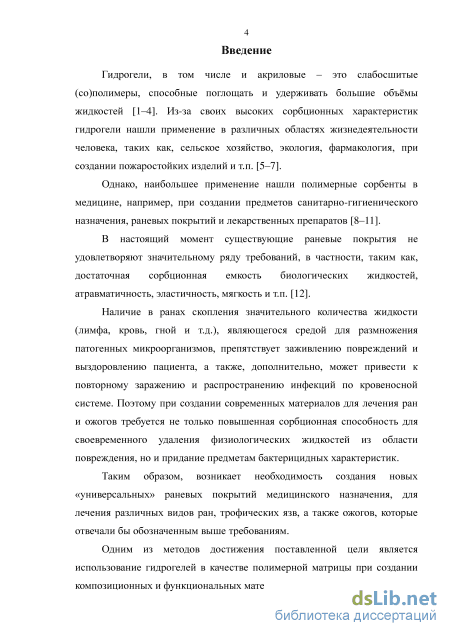 4

Введение

Гидрогели, в том числе и акриловые – это слабосшитые (со)полимеры, способные поглощать и удерживать большие объёмы жидкостей [1–4]. Из-за своих высоких сорбционных характеристик гидрогели нашли применение в различных областях жизнедеятельности человека, таких как, сельское хозяйство, экология, фармакология, при создании пожаростойких изделий и т.п. [5–7].

Однако, наибольшее применение нашли полимерные сорбенты в медицине, например, при создании предметов санитарно-гигиенического назначения, раневых покрытий и лекарственных препаратов [8–11].

В настоящий момент существующие раневые покрытия не удовлетворяют значительному ряду требований, в частности, таким как, достаточная сорбционная емкость биологических жидкостей, атравматичность, эластичность, мягкость и т.п. [12].

Наличие в ранах скопления значительного количества жидкости (лимфа, кровь, гной и т.д.), являющегося средой для размножения патогенных микроорганизмов, препятствует заживлению повреждений и выздоровлению пациента, а также, дополнительно, может привести к повторному заражению и распространению инфекций по кровеносной системе. Поэтому при создании современных материалов для лечения ран и ожогов требуется не только повышенная сорбционная способность для своевременного удаления физиологических жидкостей из области повреждения, но и придание предметам бактерицидных характеристик.

Таким образом, возникает необходимость создания новых «универсальных» раневых покрытий медицинского назначения, для лечения различных видов ран, трофических язв, а также ожогов, которые отвечали бы обозначенным выше требованиям.

Одним из методов достижения поставленной цели является использование гидрогелей в качестве полимерной матрицы при создании композиционных и функциональных мате

dsLib.net
библиотека диссертаций